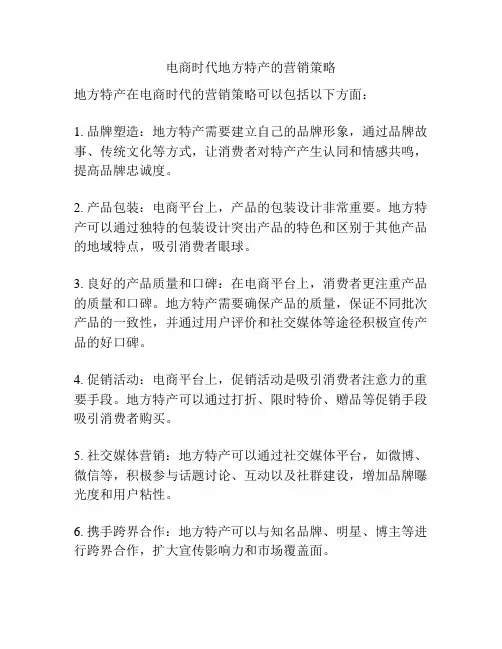 电商时代地方特产的营销策略

地方特产在电商时代的营销策略可以包括以下方面：

1. 品牌塑造：地方特产需要建立自己的品牌形象，通过品牌故事、传统文化等方式，让消费者对特产产生认同和情感共鸣，提高品牌忠诚度。

2. 产品包装：电商平台上，产品的包装设计非常重要。地方特产可以通过独特的包装设计突出产品的特色和区别于其他产品的地域特点，吸引消费者眼球。

3. 良好的产品质量和口碑：在电商平台上，消费者更注重产品的质量和口碑。地方特产需要确保产品的质量，保证不同批次产品的一致性，并通过用户评价和社交媒体等途径积极宣传产品的好口碑。

4. 促销活动：电商平台上，促销活动是吸引消费者注意力的重要手段。地方特产可以通过打折、限时特价、赠品等促销手段吸引消费者购买。

5. 社交媒体营销：地方特产可以通过社交媒体平台，如微博、微信等，积极参与话题讨论、互动以及社群建设，增加品牌曝光度和用户粘性。

6. 携手跨界合作：地方特产可以与知名品牌、明星、博主等进行跨界合作，扩大宣传影响力和市场覆盖面。